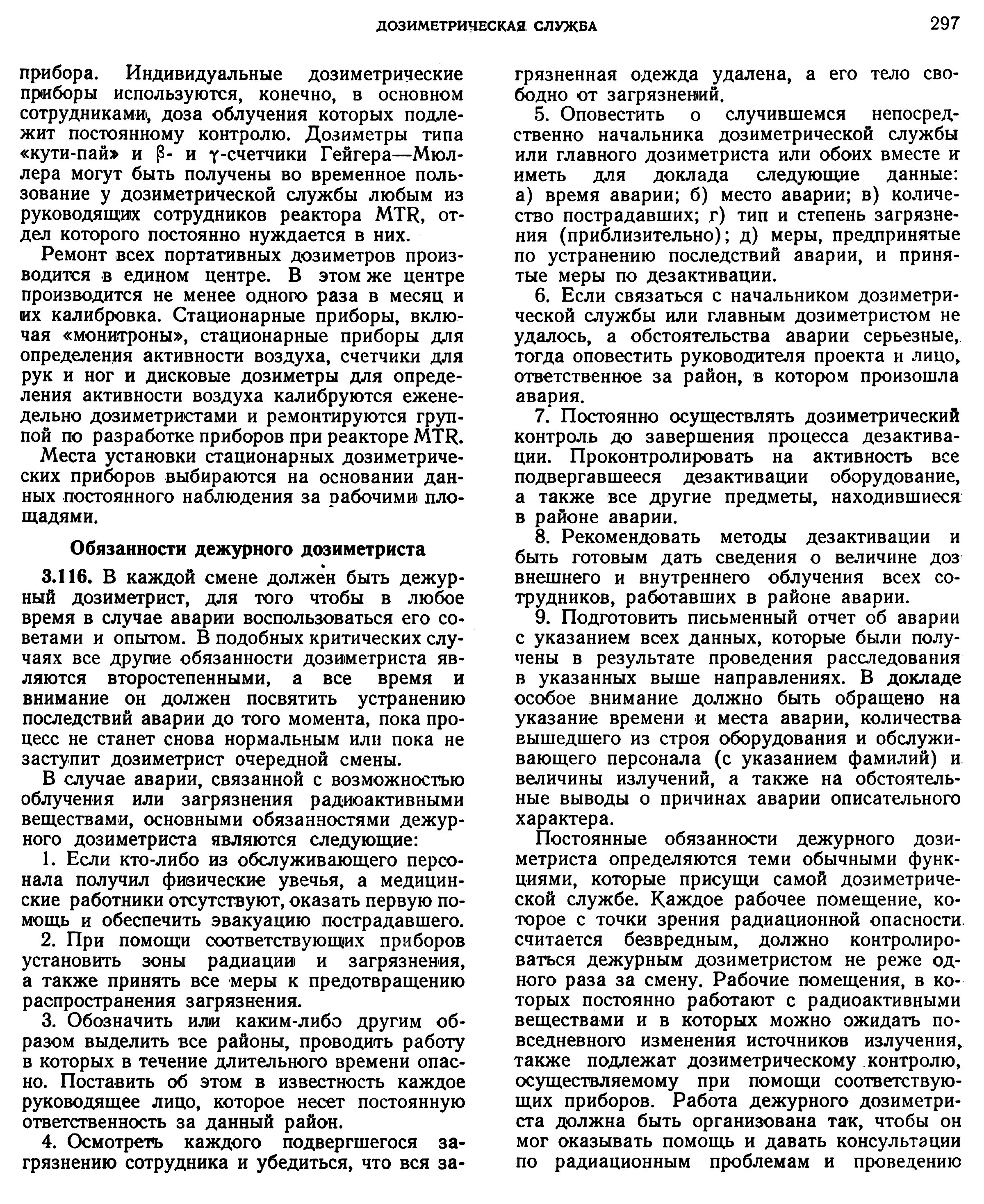 ДОЗИМЕТРИЧЕСКАЯ СЛУЖБА 297

прибора. Индивидуальные дозиметрические приборы используются, конечно, в основном сотрудниками, доза облучения которых подлежит постоянному контролю. Дозиметры типа «кути-пай» и $\beta$- и $\gamma$-счетчики Гейгера—Мюллера могут быть получены во временное пользование у дозиметрической службы любым из руководящих сотрудников реактора MTR, отдел которого постоянно нуждается в них.

Ремонт всех портативных дозиметров производится в едином центре. В этом же центре производится не менее одного раза в месяц и их калибровка. Стационарные приборы, включая «монитроны», стационарные приборы для определения активности воздуха, счетчики для рук и ног и дисковые дозиметры для определения активности воздуха калибруются еженедельно дозиметристами и ремонтируются группой по разработке приборов при реакторе MTR.

Места установки стационарных дозиметрических приборов выбираются на основании данных постоянного наблюдения за рабочими площадями.

Обязанности дежурного дозиметриста

3.116. В каждой смене должен быть дежурный дозиметрист, для того чтобы в любое время в случае аварии воспользоваться его советами и опытом. В подобных критических случаях все другие обязанности дозиметриста являются второстепенными, а все время и внимание он должен посвятить устранению последствий аварии до того момента, пока процесс не станет снова нормальным или пока не заступит дозиметрист очередной смены.

В случае аварии, связанной с возможностью облучения или загрязнения радиоактивными веществами, основными обязанностями дежурного дозиметриста являются следующие:

1. Если кто-либо из обслуживающего персонала получил физические увечья, а медицинские работники отсутствуют, оказать первую помощь и обеспечить эвакуацию пострадавшего.

2. При помощи соответствующих приборов установить зоны радиации и загрязнения, а также принять все меры к предотвращению распространения загрязнения.

3. Обозначить или каким-либо другим образом выделить все районы, проводить работу в которых в течение длительного времени опасно. Поставить об этом в известность каждое руководящее лицо, которое несет постоянную ответственность за данный район.

4. Осмотреть каждого подвергшегося загрязнению сотрудника и убедиться, что вся загрязненная одежда удалена, а его тело свободно от загрязнений.

5. Оповестить о случившемся непосредственно начальника дозиметрической службы или главного дозиметриста или обоих вместе и иметь для доклада следующие данные: а) время аварии; б) место аварии; в) количество пострадавших; г) тип и степень загрязнения (приблизительно); д) меры, предпринятые по устранению последствий аварии, и принятые меры по дезактивации.

6. Если связаться с начальником дозиметрической службы или главным дозиметристом не удалось, а обстоятельства аварии серьезные, тогда оповестить руководителя проекта и лицо, ответственное за район, в котором произошла авария.

7. Постоянно осуществлять дозиметрический контроль до завершения процесса дезактивации. Проконтролировать на активность все подвергавшееся дезактивации оборудование, а также все другие предметы, находившиеся в районе аварии.

8. Рекомендовать методы дезактивации и быть готовым дать сведения о величине доз внешнего и внутреннего облучения всех сотрудников, работавших в районе аварии.

9. Подготовить письменный отчет об аварии с указанием всех данных, которые были получены в результате проведения расследования в указанных выше направлениях. В докладе особое внимание должно быть обращено на указание времени и места аварии, количества вышедшего из строя оборудования и обслуживающего персонала (с указанием фамилий) и величины излучений, а также на обстоятельные выводы о причинах аварии описательного характера.

Постоянные обязанности дежурного дозиметриста определяются теми обычными функциями, которые присущи самой дозиметрической службе. Каждое рабочее помещение, которое с точки зрения радиационной опасности считается безвредным, должно контролироваться дежурным дозиметристом не реже одного раза за смену. Рабочие помещения, в которых постоянно работают с радиоактивными веществами и в которых можно ожидать повседневного изменения источников излучения, также подлежат дозиметрическому контролю, осуществляемому при помощи соответствующих приборов. Работа дежурного дозиметриста должна быть организована так, чтобы он мог оказывать помощь и давать консультации по радиационным проблемам и проведению